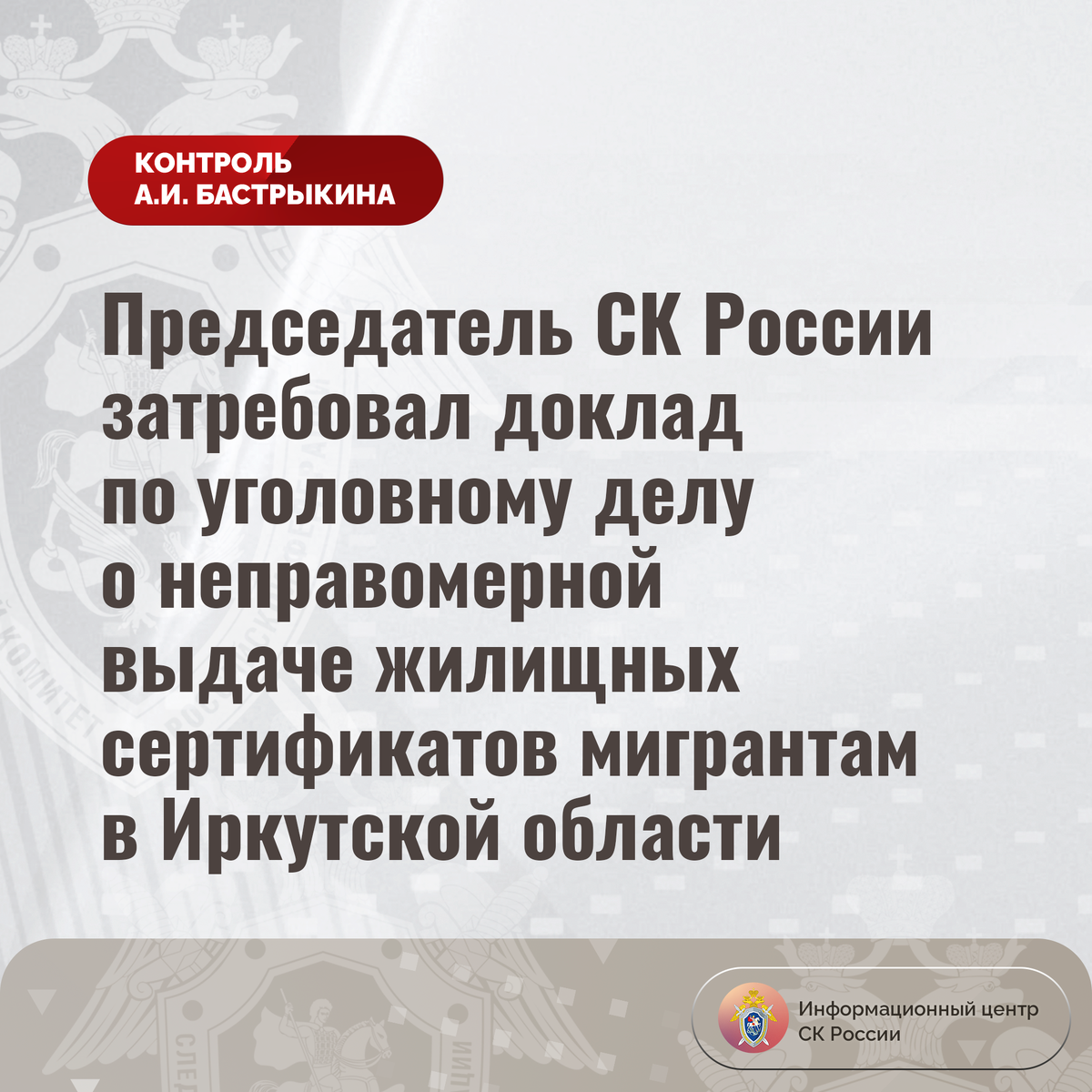 КОНТРОЛЬ
А.И. БАСТРЫКИНА

Председатель СК России затребовал доклад по уголовному делу о неправомерной выдаче жилищных сертификатов мигрантам в Иркутской области

Информационный центр
СК России